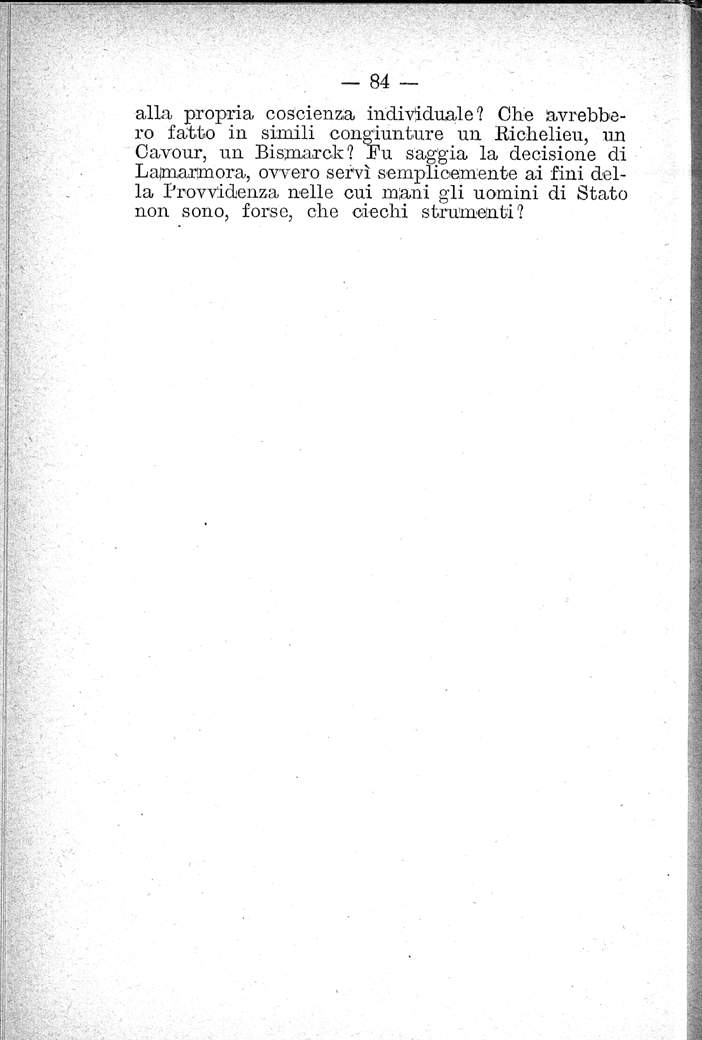 — 84 —

alla propria coscienza individuale? Che avrebbero fatto in simili congiunture un Richelieu, un Cavour, un Bismarck? Fu saggia la decisione di Lamarmora, ovvero servì semplicemente ai fini della Provvidenza nelle cui mani gli uomini di Stato non sono, forse, che ciechi strumenti?